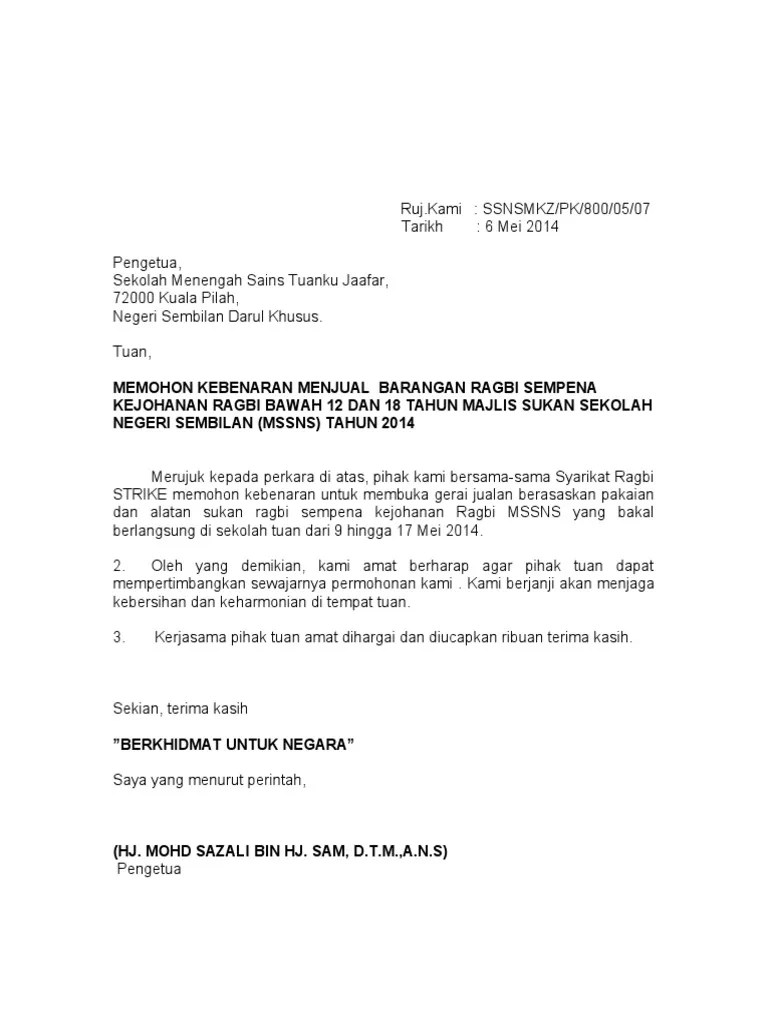 Ruj.Kami : SSNSMKZ/PK/800/05/07
Tarikh : 6 Mei 2014

Pengetua,
Sekolah Menengah Sains Tuanku Jaafar,
72000 Kuala Pilah,
Negeri Sembilan Darul Khusus.

Tuan,

MEMOHON KEBENARAN MENJUAL BARANGAN RAGBI SEMPENA KEJOHANAN RAGBI BAWAH 12 DAN 18 TAHUN MAJLIS SUKAN SEKOLAH NEGERI SEMBILAN (MSSNS) TAHUN 2014

Merujuk kepada perkara di atas, pihak kami bersama-sama Syarikat Ragbi STRIKE memohon kebenaran untuk membuka gerai jualan berasaskan pakaian dan alatan sukan ragbi sempena kejohanan Ragbi MSSNS yang bakal berlangsung di sekolah tuan dari 9 hingga 17 Mei 2014.

2. Oleh yang demikian, kami amat berharap agar pihak tuan dapat mempertimbangkan sewajarnya permohonan kami . Kami berjanji akan menjaga kebersihan dan keharmonian di tempat tuan.

3. Kerjasama pihak tuan amat dihargai dan diucapkan ribuan terima kasih.

Sekian, terima kasih

”BERKHIDMAT UNTUK NEGARA”

Saya yang menurut perintah,

(HJ. MOHD SAZALI BIN HJ. SAM, D.T.M.,A.N.S)
Pengetua